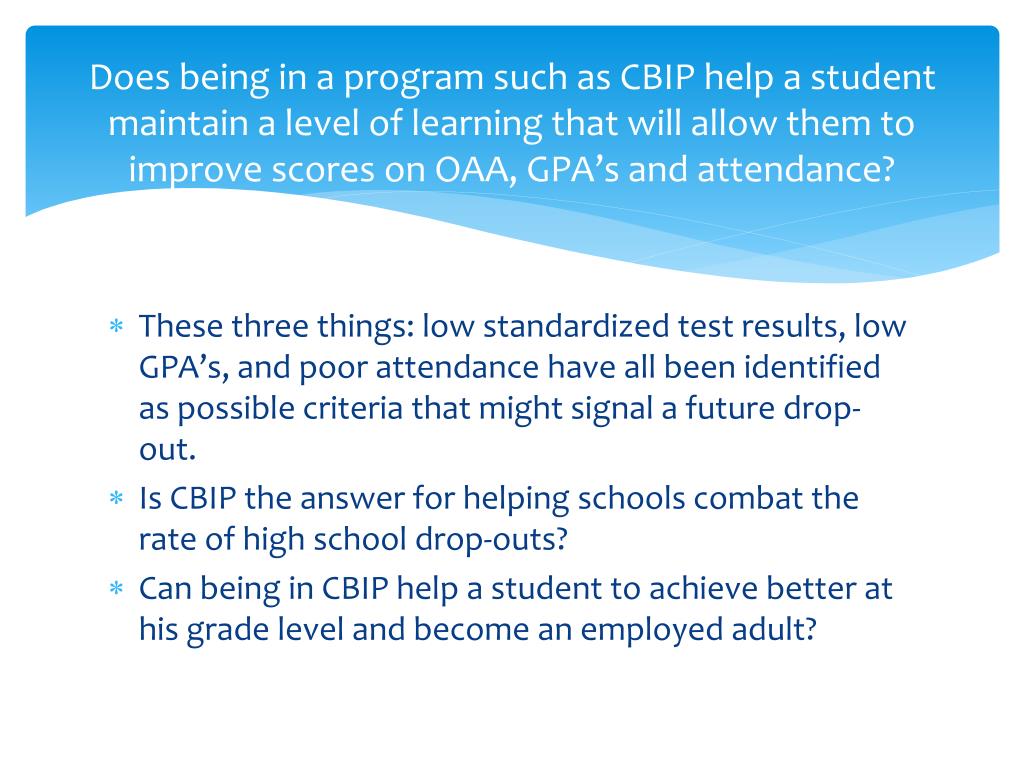 Does being in a program such as CBIP help a student maintain a level of learning that will allow them to improve scores on OAA, GPA's and attendance?

* These three things: low standardized test results, low GPA's, and poor attendance have all been identified as possible criteria that might signal a future drop-out.
* Is CBIP the answer for helping schools combat the rate of high school drop-outs?
* Can being in CBIP help a student to achieve better at his grade level and become an employed adult?